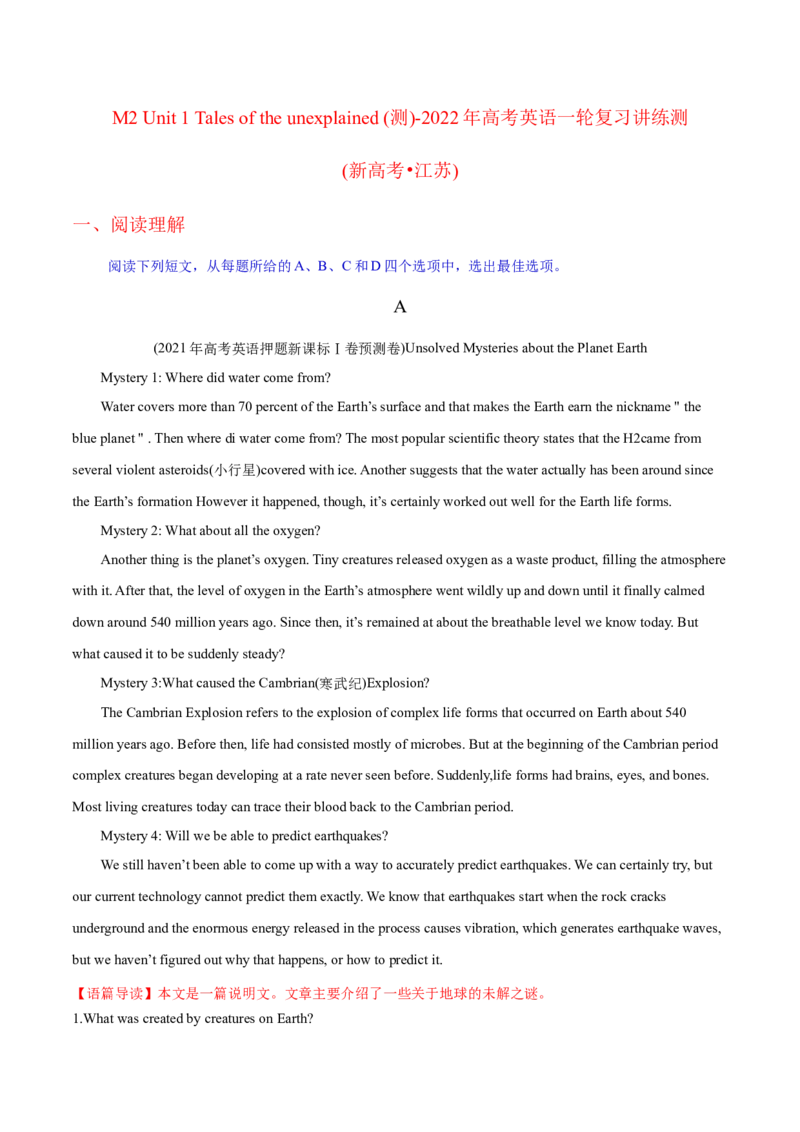 M2 Unit 1 Tales of the unexplained (测)-2022年高考英语一轮复习讲练测

(新高考•江苏)

一、阅读理解

阅读下列短文，从每题所给的A、B、C和D四个选项中，选出最佳选项。

A

(2021年高考英语押题新课标Ⅰ卷预测卷)Unsolved Mysteries about the Planet Earth

Mystery 1: Where did water come from?

Water covers more than 70 percent of the Earth's surface and that makes the Earth earn the nickname " the blue planet " . Then where di water come from? The most popular scientific theory states that the H2came from several violent asteroids(小行星)covered with ice. Another suggests that the water actually has been around since the Earth's formation However it happened, though, it's certainly worked out well for the Earth life forms.

Mystery 2: What about all the oxygen?

Another thing is the planet's oxygen. Tiny creatures released oxygen as a waste product, filling the atmosphere with it. After that, the level of oxygen in the Earth's atmosphere went wildly up and down until it finally calmed down around 540 million years ago. Since then, it's remained at about the breathable level we know today. But what caused it to be suddenly steady?

Mystery 3:What caused the Cambrian(寒武纪)Explosion?

The Cambrian Explosion refers to the explosion of complex life forms that occurred on Earth about 540 million years ago. Before then, life had consisted mostly of microbes. But at the beginning of the Cambrian period complex creatures began developing at a rate never seen before. Suddenly,life forms had brains, eyes, and bones. Most living creatures today can trace their blood back to the Cambrian period.

Mystery 4: Will we be able to predict earthquakes?

We still haven't been able to come up with a way to accurately predict earthquakes. We can certainly try, but our current technology cannot predict them exactly. We know that earthquakes start when the rock cracks underground and the enormous energy released in the process causes vibration, which generates earthquake waves, but we haven't figured out why that happens, or how to predict it.

【语篇导读】本文是一篇说明文。文章主要介绍了一些关于地球的未解之谜。

1.What was created by creatures on Earth?